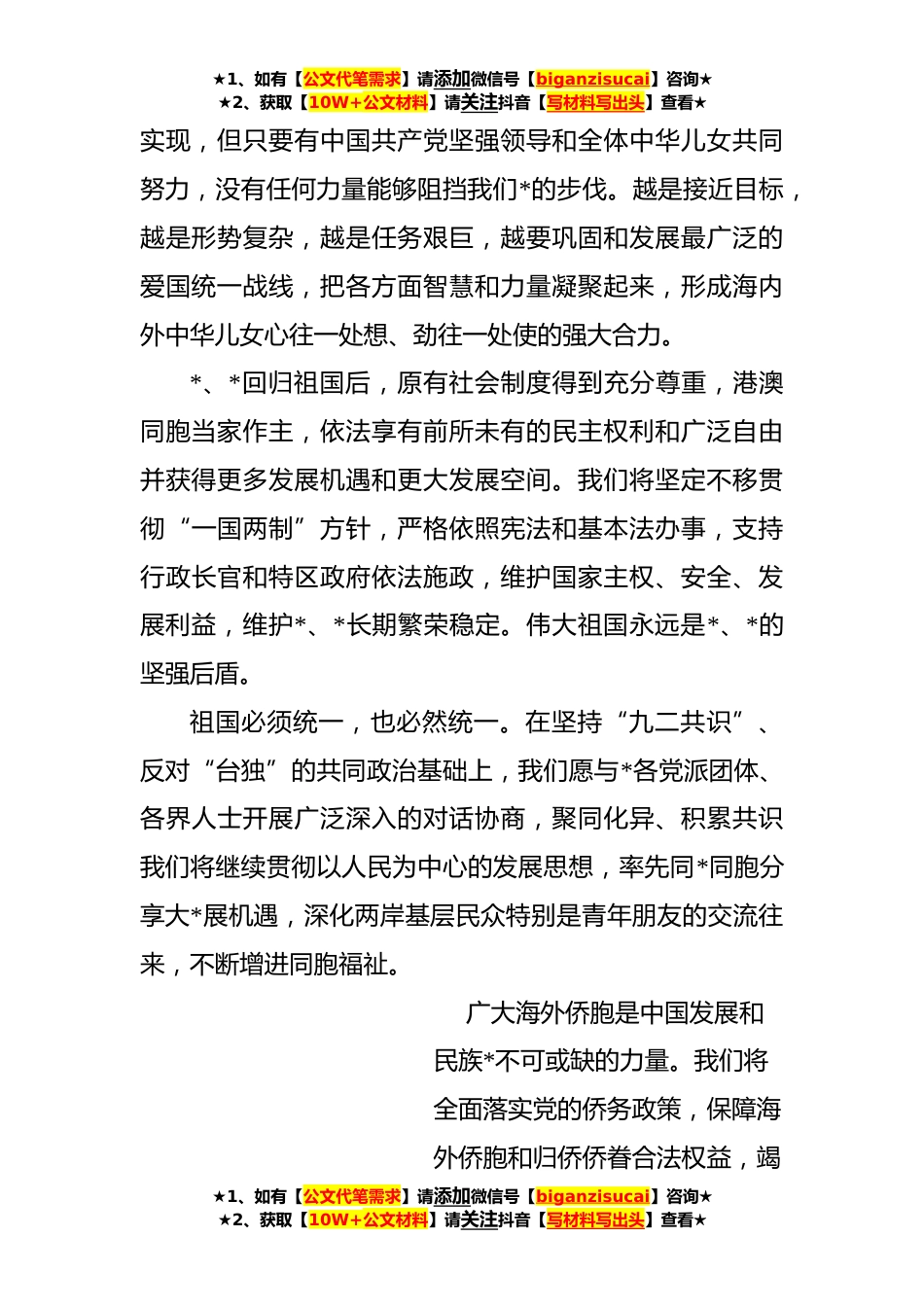 ★1、如有【公文代笔需求】请添加微信号【biganzisucai】咨询★
★2、获取【10W+公文材料】请关注抖音【写材料写出头】查看★

实现，但只要有中国共产党坚强领导和全体中华儿女共同努力，没有任何力量能够阻挡我们*的步伐。越是接近目标，越是形势复杂，越是任务艰巨，越要巩固和发展最广泛的爱国统一战线，把各方面智慧和力量凝聚起来，形成海内外中华儿女心往一处想、劲往一处使的强大合力。

*、*回归祖国后，原有社会制度得到充分尊重，港澳同胞当家作主，依法享有前所未有的民主权利和广泛自由并获得更多发展机遇和更大发展空间。我们将坚定不移贯彻“一国两制”方针，严格依照宪法和基本法办事，支持行政长官和特区政府依法施政，维护国家主权、安全、发展利益，维护*、*长期繁荣稳定。伟大祖国永远是*、*的坚强后盾。

祖国必须统一，也必然统一。在坚持“九二共识”、反对“台独”的共同政治基础上，我们愿与*各党派团体、各界人士开展广泛深入的对话协商，聚同化异、积累共识我们将继续贯彻以人民为中心的发展思想，率先同*同胞分享大*展机遇，深化两岸基层民众特别是青年朋友的交流往来，不断增进同胞福祉。

广大海外侨胞是中国发展和民族*不可或缺的力量。我们将全面落实党的侨务政策，保障海外侨胞和归侨侨眷合法权益，竭

★1、如有【公文代笔需求】请添加微信号【biganzisucai】咨询★
★2、获取【10W+公文材料】请关注抖音【写材料写出头】查看★